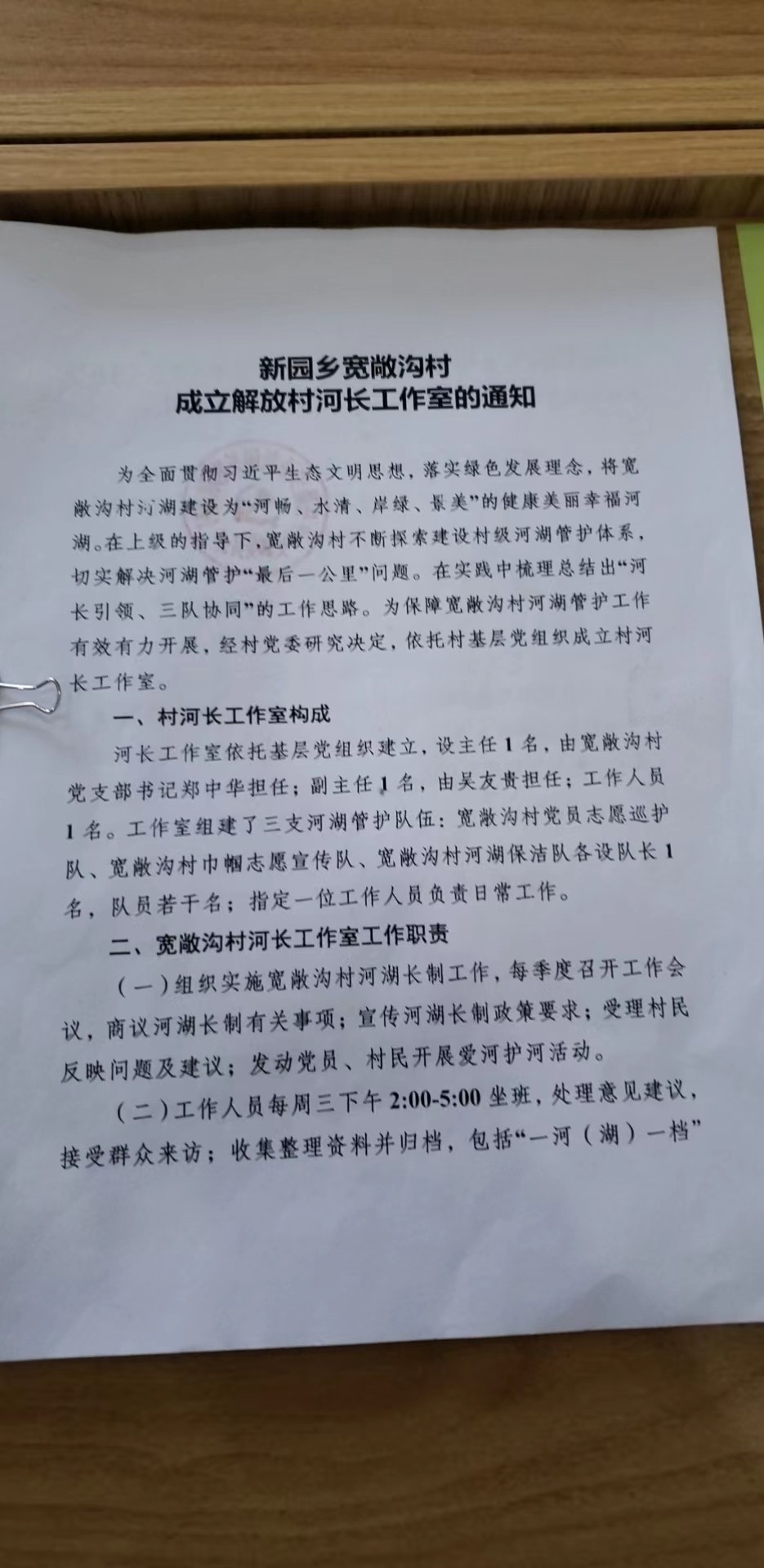 新园乡宽敞沟村
成立解放村河长工作室的通知

为全面贯彻习近平生态文明思想，落实绿色发展理念，将宽敞沟村河湖建设为“河畅、水清、岸绿、景美”的健康美丽幸福河湖。在上级的指导下，宽敞沟村不断探索建设村级河湖管护体系，切实解决河湖管护“最后一公里”问题。在实践中梳理总结出“河长引领、三队协同”的工作思路。为保障宽敞沟村河湖管护工作有效有力开展，经村党委研究决定，依托村基层党组织成立村河长工作室。

一、村河长工作室构成

河长工作室依托基层党组织建立，设主任1名，由宽敞沟村党支部书记郑中华担任；副主任1名，由吴友贵担任；工作人员1名。工作室组建了三支河湖管护队伍：宽敞沟村党员志愿巡护队、宽敞沟村巾帼志愿宣传队、宽敞沟村河湖保洁队各设队长1名，队员若干名；指定一位工作人员负责日常工作。

二、宽敞沟村河长工作室工作职责

（一）组织实施宽敞沟村河湖长制工作，每季度召开工作会议，商议河湖长制有关事项；宣传河湖长制政策要求；受理村民反映问题及建议；发动党员、村民开展爱河护河活动。

（二）工作人员每周三下午2:00-5:00坐班，处理意见建议，接受群众来访；收集整理资料并归档，包括“一河（湖）一档”